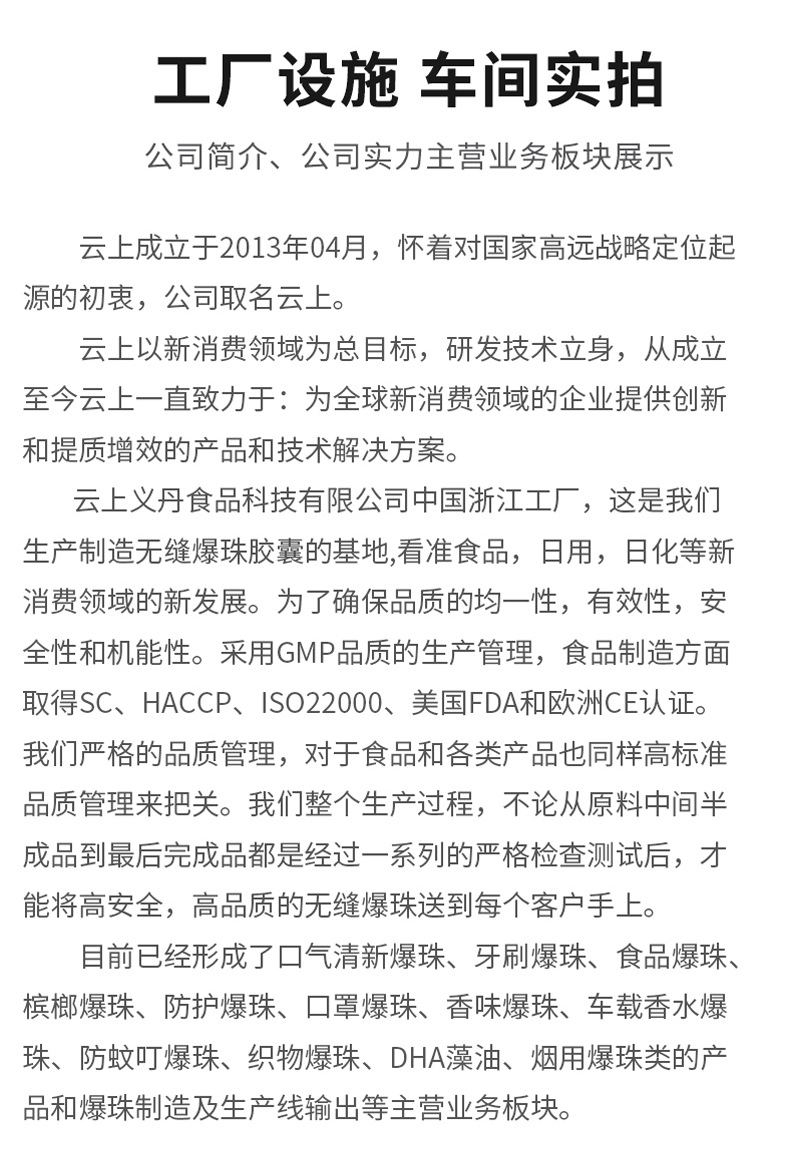 工厂设施 车间实拍

公司简介、公司实力主营业务板块展示

云上成立于2013年04月，怀着对国家高远战略定位起源的初衷，公司取名云上。

云上以新消费领域为总目标，研发技术立身，从成立至今云上一直致力于：为全球新消费领域的企业提供创新和提质增效的产品和技术解决方案。

云上义丹食品科技有限公司中国浙江工厂，这是我们生产制造无缝爆珠胶囊的基地,看准食品，日用，日化等新消费领域的新发展。为了确保品质的均一性，有效性，安全性和机能性。采用GMP品质的生产管理，食品制造方面取得SC、HACCP、ISO22000、美国FDA和欧洲CE认证。我们严格的品质管理，对于食品和各类产品也同样高标准品质管理来把关。我们整个生产过程，不论从原料中间半成品到最后完成品都是经过一系列的严格检查测试后，才能将高安全，高品质的无缝爆珠送到每个客户手上。

目前已经形成了口气清新爆珠、牙刷爆珠、食品爆珠、槟榔爆珠、防护爆珠、口罩爆珠、香味爆珠、车载香水爆珠、防蚊叮爆珠、织物爆珠、DHA藻油、烟用爆珠类的产品和爆珠制造及生产线输出等主营业务板块。